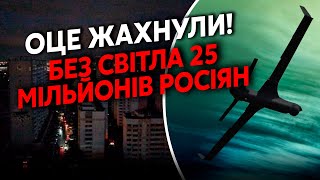 ОЦЕ ЖАХНУЛИ!
БЕЗ СВІТЛА 25 МІЛЬЙОНІВ РОСІЯН